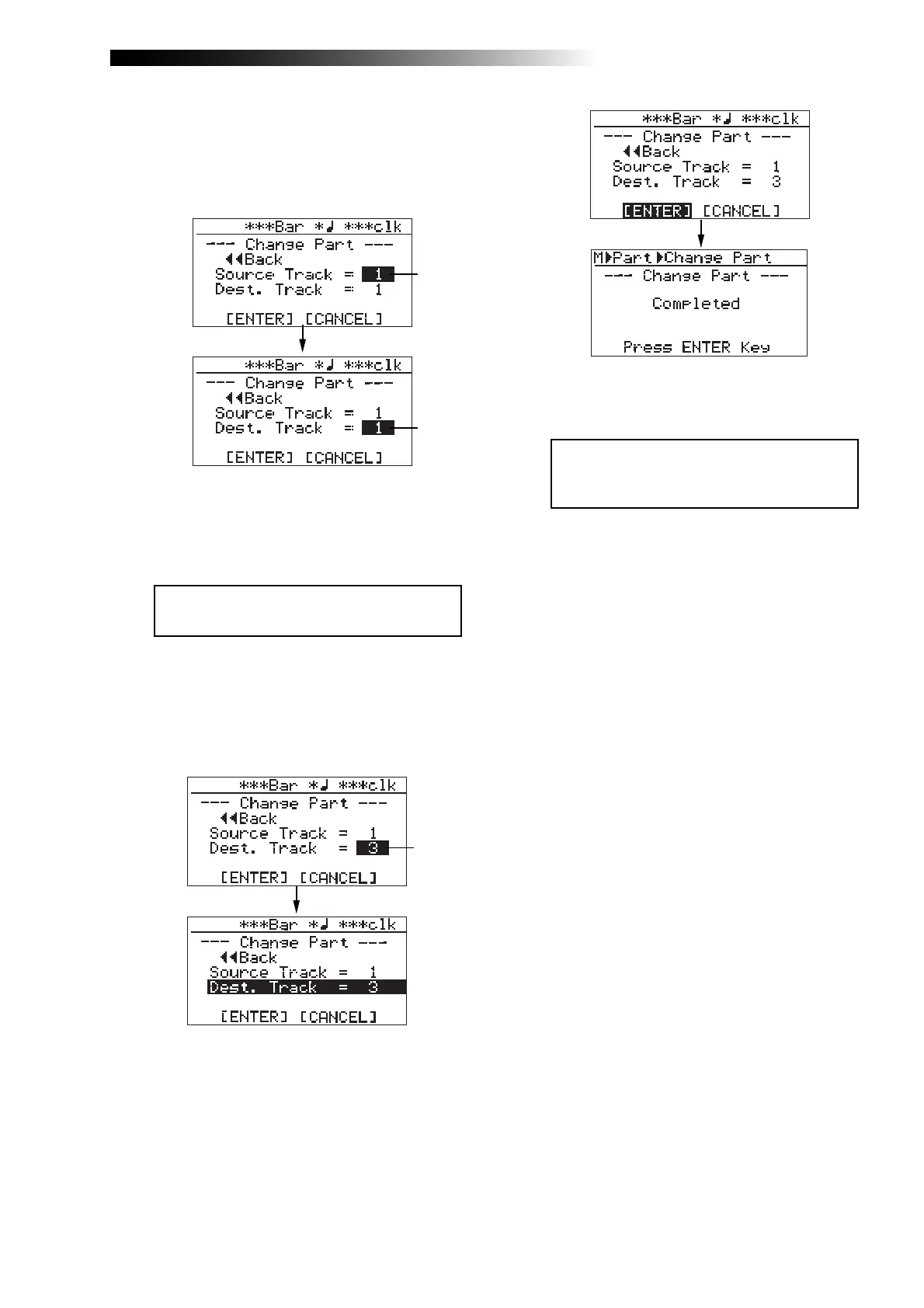 ***Bar *♩ ***clk
--- Change Part ---
◀◀Back
Source Track = 1
Dest. Track = 1
[ENTER] [CANCEL]

***Bar *♩ ***clk
--- Change Part ---
◀◀Back
Source Track = 1
Dest. Track = 1
[ENTER] [CANCEL]

***Bar *♩ ***clk
--- Change Part ---
◀◀Back
Source Track = 1
Dest. Track = 3
[ENTER] [CANCEL]

***Bar *♩ ***clk
--- Change Part ---
◀◀Back
Source Track = 1
Dest. Track = 3
[ENTER] [CANCEL]

***Bar *♩ ***clk
--- Change Part ---
◀◀Back
Source Track = 1
Dest. Track = 3
[ENTER] [CANCEL]

M▶Part▶Change Part
--- Change Part ---
Completed
Press ENTER Key